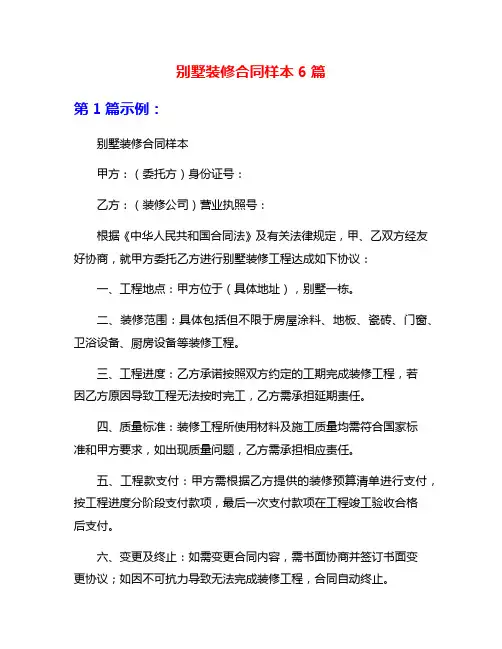 别墅装修合同样本 6 篇

第 1 篇示例：

别墅装修合同样本

甲方：（委托方）身份证号：

乙方：（装修公司）营业执照号：

根据《中华人民共和国合同法》及有关法律规定，甲、乙双方经友好协商，就甲方委托乙方进行别墅装修工程达成如下协议：

一、工程地点：甲方位于（具体地址），别墅一栋。

二、装修范围：具体包括但不限于房屋涂料、地板、瓷砖、门窗、卫浴设备、厨房设备等装修工程。

三、工程进度：乙方承诺按照双方约定的工期完成装修工程，若因乙方原因导致工程无法按时完工，乙方需承担延期责任。

四、质量标准：装修工程所使用材料及施工质量均需符合国家标准和甲方要求，如出现质量问题，乙方需承担相应责任。

五、工程款支付：甲方需根据乙方提供的装修预算清单进行支付，按工程进度分阶段支付款项，最后一次支付款项在工程竣工验收合格后支付。

六、变更及终止：如需变更合同内容，需书面协商并签订书面变更协议；如因不可抗力导致无法完成装修工程，合同自动终止。